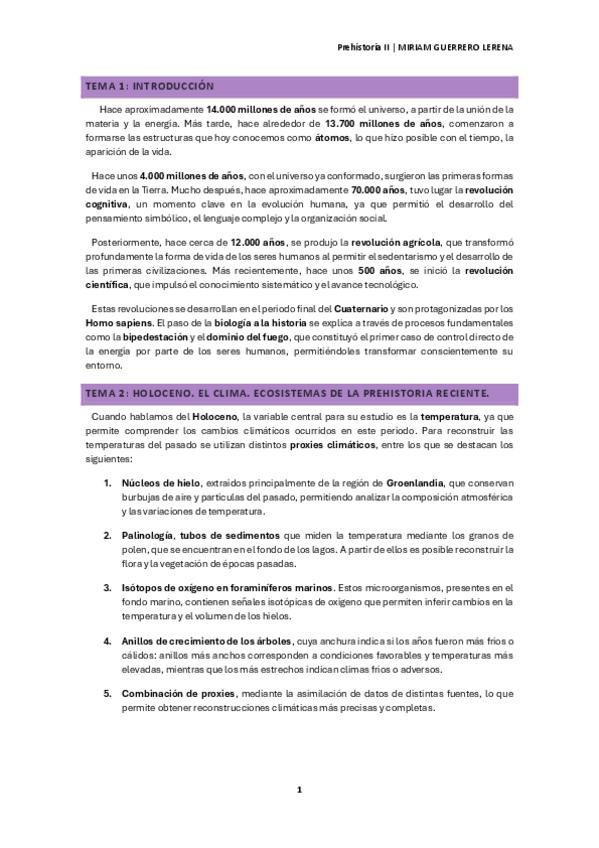 Prehistoria II | MIRIAM GUERRERO LERENA

TEMA 1: INTRODUCCIÓN

Hace aproximadamente 14.000 millones de años se formó el universo, a partir de la unión de la materia y la energía. Más tarde, hace alrededor de 13.700 millones de años, comenzaron a formarse las estructuras que hoy conocemos como átomos, lo que hizo posible con el tiempo, la aparición de la vida.

Hace unos 4.000 millones de años, con el universo ya conformado, surgieron las primeras formas de vida en la Tierra. Mucho después, hace aproximadamente 70.000 años, tuvo lugar la revolución cognitiva, un momento clave en la evolución humana, ya que permitió el desarrollo del pensamiento simbólico, el lenguaje complejo y la organización social.

Posteriormente, hace cerca de 12.000 años, se produjo la revolución agrícola, que transformó profundamente la forma de vida de los seres humanos al permitir el sedentarismo y el desarrollo de las primeras civilizaciones. Más recientemente, hace unos 500 años, se inició la revolución científica, que impulsó el conocimiento sistemático y el avance tecnológico.

Estas revoluciones se desarrollan en el periodo final del Cuaternario y son protagonizadas por los Homo sapiens. El paso de la biología a la historia se explica a través de procesos fundamentales como la bipedestación y el dominio del fuego, que constituyó el primer caso de control directo de la energía por parte de los seres humanos, permitiéndoles transformar conscientemente su entorno.

TEMA 2: HOLOCENO. EL CLIMA. ECOSISTEMAS DE LA PREHISTORIA RECIENTE.

Cuando hablamos del Holoceno, la variable central para su estudio es la temperatura, ya que permite comprender los cambios climáticos ocurridos en este periodo. Para reconstruir las temperaturas del pasado se utilizan distintos proxies climáticos, entre los que se destacan los siguientes:

1. Núcleos de hielo, extraídos principalmente de la región de Groenlandia, que conservan burbujas de aire y partículas del pasado, permitiendo analizar la composición atmosférica y las variaciones de temperatura.

2. Palinología, tubos de sedimentos que miden la temperatura mediante los granos de polen, que se encuentran en el fondo de los lagos. A partir de ellos es posible reconstruir la flora y la vegetación de épocas pasadas.

3. Isótopos de oxígeno en foraminíferos marinos. Estos microorganismos, presentes en el fondo marino, contienen señales isotópicas de oxígeno que permiten inferir cambios en la temperatura y el volumen de los hielos.

4. Anillos de crecimiento de los árboles, cuya anchura indica si los años fueron más fríos o cálidos: anillos más anchos corresponden a condiciones favorables y temperaturas más elevadas, mientras que los más estrechos indican climas fríos o adversos.

5. Combinación de proxies, mediante la asimilación de datos de distintas fuentes, lo que permite obtener reconstrucciones climáticas más precisas y completas.

1